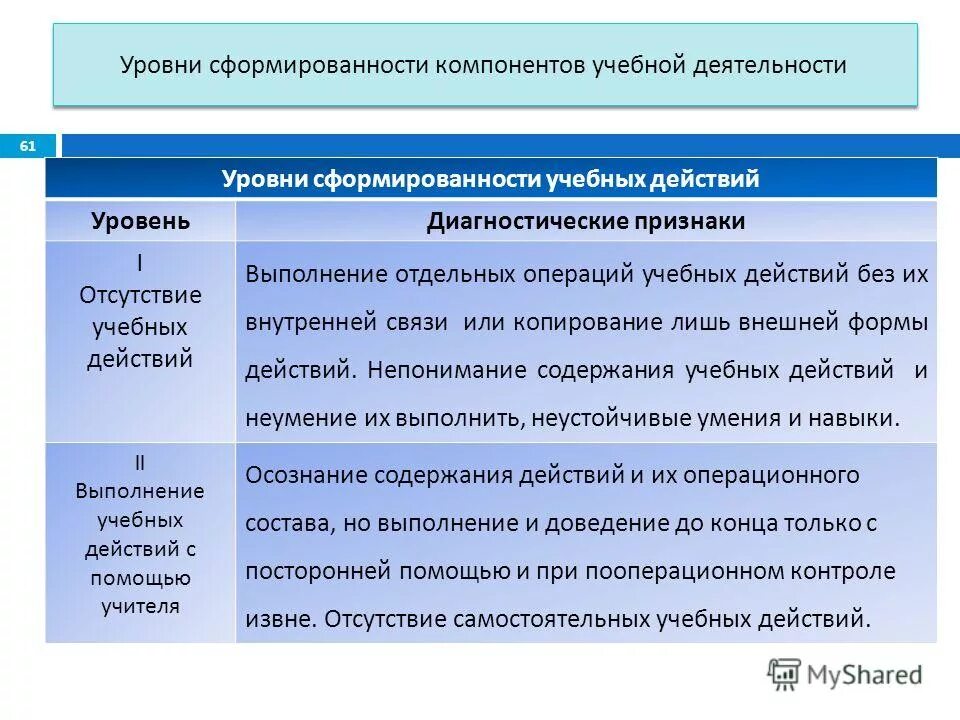 Уровни сформированности компонентов учебной деятельности

61

| Уровни сформированности учебных действий | |
|---|---|
| Уровень | Диагностические признаки |
| I Отсутствие учебных действий | Выполнение отдельных операций учебных действий без их внутренней связи или копирование лишь внешней формы действий. Непонимание содержания учебных действий и неумение их выполнить, неустойчивые умения и навыки. |
| II Выполнение учебных действий с помощью учителя | Осознание содержания действий и их операционного состава, но выполнение и доведение до конца только с посторонней помощью и при пооперационном контроле извне. Отсутствие самостоятельных учебных действий. |

MyShared